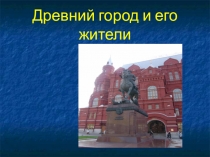 Древний город и его жители